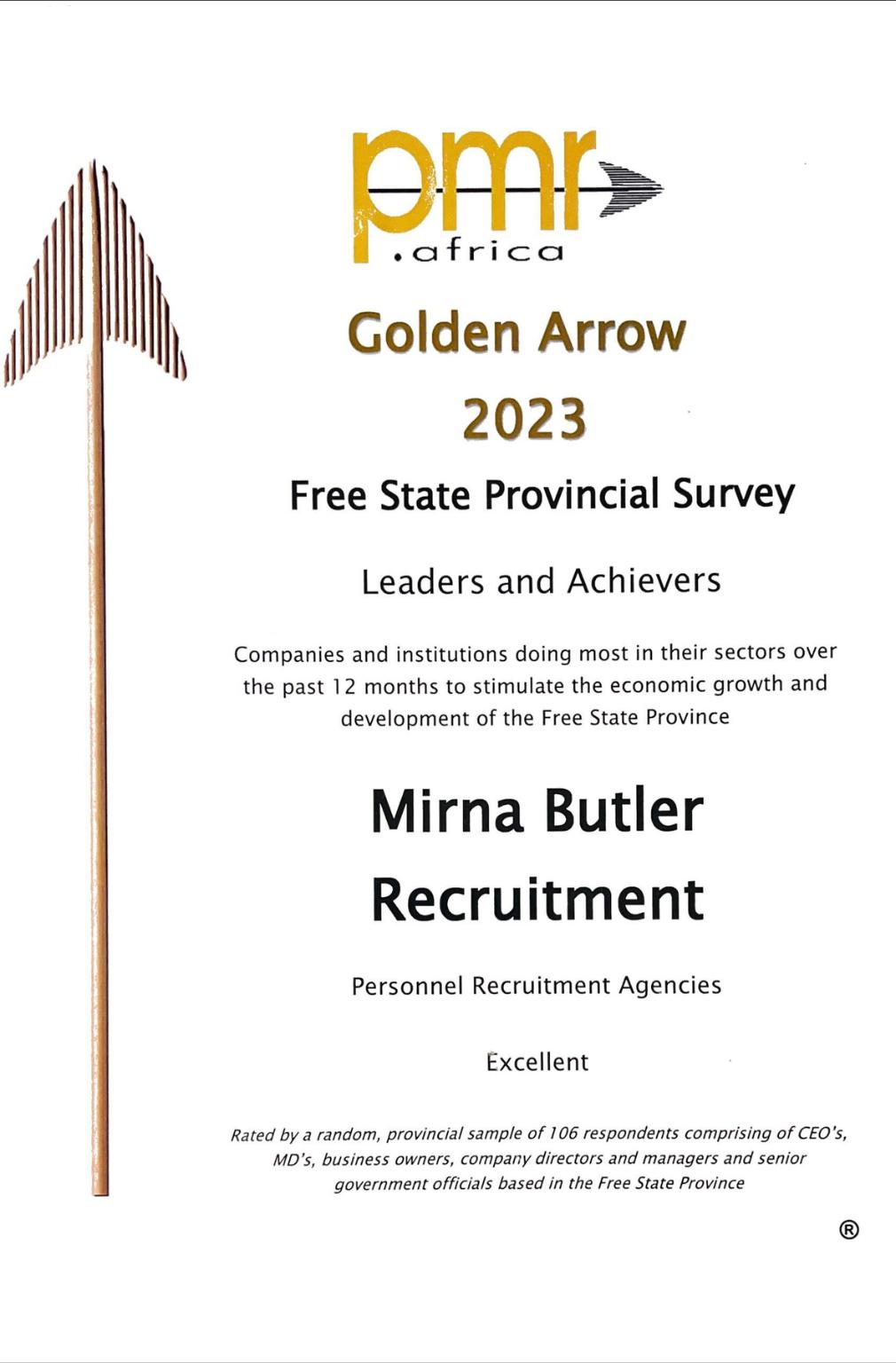 pmr
.africa

Golden Arrow

2023

Free State Provincial Survey

Leaders and Achievers

Companies and institutions doing most in their sectors over the past 12 months to stimulate the economic growth and development of the Free State Province

Mirna Butler Recruitment

Personnel Recruitment Agencies

Excellent

Rated by a random, provincial sample of 106 respondents comprising of CEO's, MD's, business owners, company directors and managers and senior government officials based in the Free State Province

®